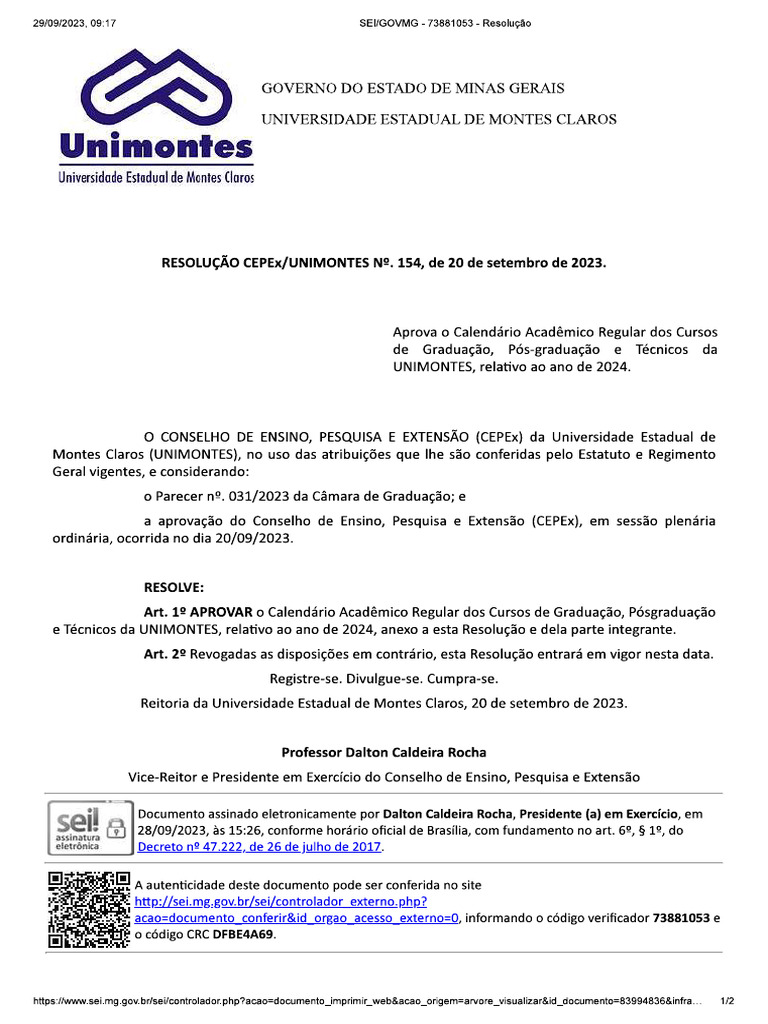 29/09/2023, 09:17 SEI/GOVMG - 73881053 - Resolução

Unimontes
Universidade Estadual de Montes Claros

GOVERNO DO ESTADO DE MINAS GERAIS
UNIVERSIDADE ESTADUAL DE MONTES CLAROS

RESOLUÇÃO CEPEx/UNIMONTES Nº. 154, de 20 de setembro de 2023.

Aprova o Calendário Acadêmico Regular dos Cursos de Graduação, Pós-graduação e Técnicos da UNIMONTES, relativo ao ano de 2024.

O CONSELHO DE ENSINO, PESQUISA E EXTENSÃO (CEPEx) da Universidade Estadual de Montes Claros (UNIMONTES), no uso das atribuições que lhe são conferidas pelo Estatuto e Regimento Geral vigentes, e considerando:

o Parecer nº. 031/2023 da Câmara de Graduação; e

a aprovação do Conselho de Ensino, Pesquisa e Extensão (CEPEx), em sessão plenária ordinária, ocorrida no dia 20/09/2023.

RESOLVE:

Art. 1º APROVAR o Calendário Acadêmico Regular dos Cursos de Graduação, Pósgraduação e Técnicos da UNIMONTES, relativo ao ano de 2024, anexo a esta Resolução e dela parte integrante.

Art. 2º Revogadas as disposições em contrário, esta Resolução entrará em vigor nesta data.

Registre-se. Divulgue-se. Cumpra-se.

Reitoria da Universidade Estadual de Montes Claros, 20 de setembro de 2023.

Professor Dalton Caldeira Rocha

Vice-Reitor e Presidente em Exercício do Conselho de Ensino, Pesquisa e Extensão

sei! assinatura eletrônica

Documento assinado eletronicamente por Dalton Caldeira Rocha, Presidente (a) em Exercício, em 28/09/2023, às 15:26, conforme horário oficial de Brasília, com fundamento no art. 6º, § 1º, do Decreto nº 47.222, de 26 de julho de 2017.

A autenticidade deste documento pode ser conferida no site http://sei.mg.gov.br/sei/controlador_externo.php?acao=documento_conferir&id_orgao_acesso_externo=0, informando o código verificador 73881053 e o código CRC DFBE4A69.

https://www.sei.mg.gov.br/sei/controlador.php?acao=documento_imprimir_web&acao_origem=arvore_visualizar&id_documento=83994836&infra... 1/2